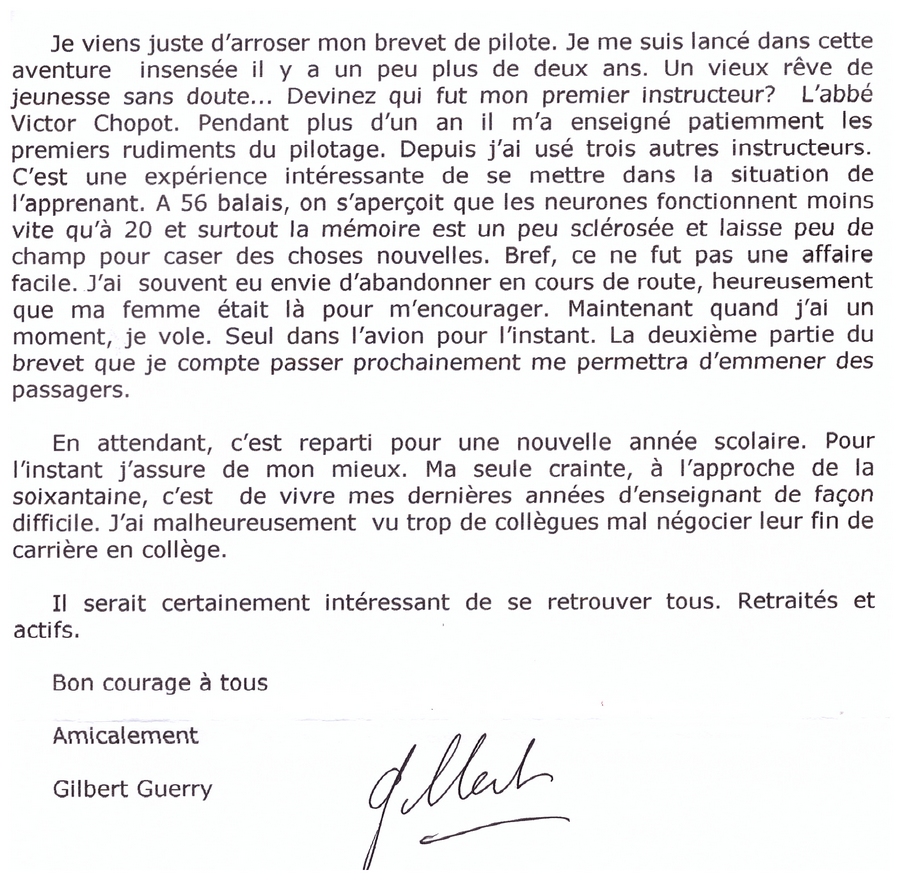 Je viens juste d'arroser mon brevet de pilote. Je me suis lancé dans cette aventure insensée il y a un peu plus de deux ans. Un vieux rêve de jeunesse sans doute... Devinez qui fut mon premier instructeur? L'abbé Victor Chopot. Pendant plus d'un an il m'a enseigné patiemment les premiers rudiments du pilotage. Depuis j'ai usé trois autres instructeurs. C'est une expérience intéressante de se mettre dans la situation de l'apprenant. A 56 balais, on s'aperçoit que les neurones fonctionnent moins vite qu'à 20 et surtout la mémoire est un peu sclérosée et laisse peu de champ pour caser des choses nouvelles. Bref, ce ne fut pas une affaire facile. J'ai souvent eu envie d'abandonner en cours de route, heureusement que ma femme était là pour m'encourager. Maintenant quand j'ai un moment, je vole. Seul dans l'avion pour l'instant. La deuxième partie du brevet que je compte passer prochainement me permettra d'emmener des passagers.

En attendant, c'est reparti pour une nouvelle année scolaire. Pour l'instant j'assure de mon mieux. Ma seule crainte, à l'approche de la soixantaine, c'est de vivre mes dernières années d'enseignant de façon difficile. J'ai malheureusement vu trop de collègues mal négocier leur fin de carrière en collège.

Il serait certainement intéressant de se retrouver tous. Retraités et actifs.

Bon courage à tous

Amicalement

Gilbert Guerry

Gilbert